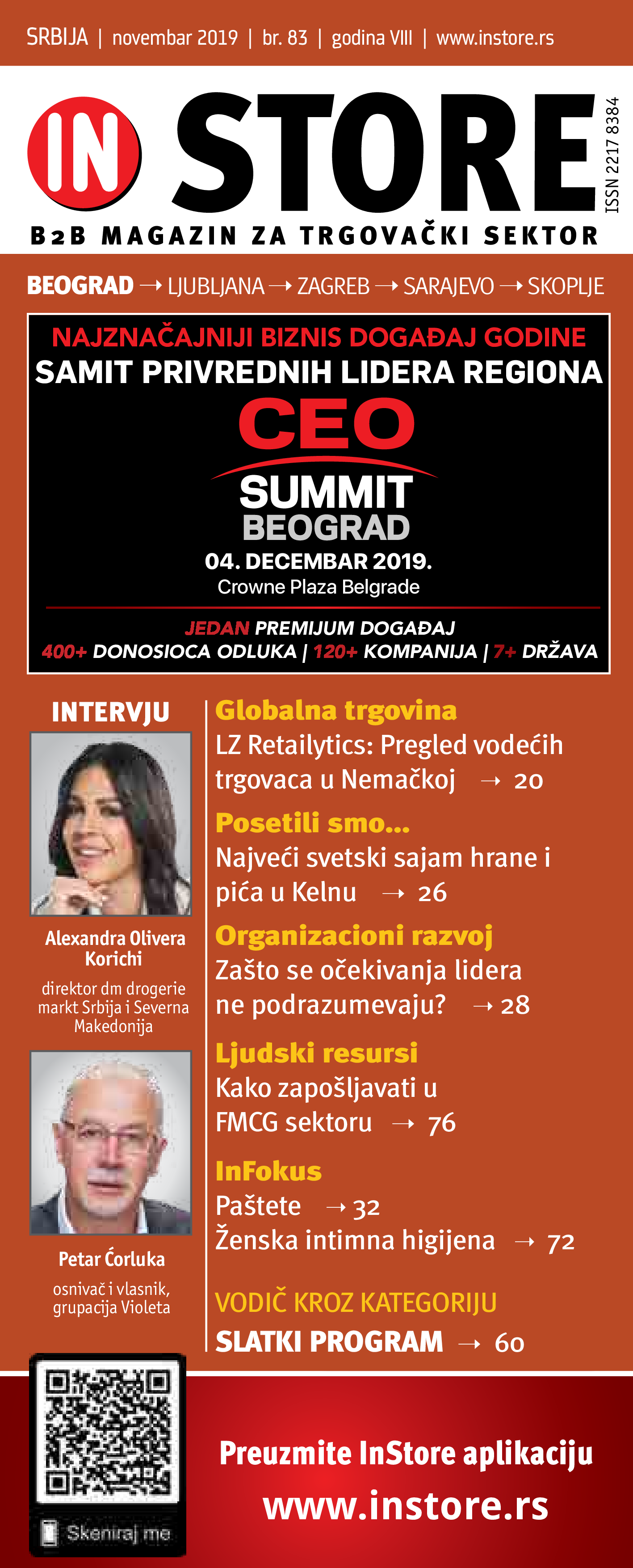 SRBIJA | novembar 2019 | br. 83 | godina VIII | www.instore.rs

IN STORE

ISSN 2217 8384

B2B MAGAZIN ZA TRGOVAČKI SEKTOR

BEOGRAD → LJUBLJANA → ZAGREB → SARAJEVO → SKOPLJE

NAJZNAČAJNIJI BIZNIS DOGAĐAJ GODINE
SAMIT PRIVREDNIH LIDERA REGIONA
CEO
SUMMIT
BEOGRAD
04. DECEMBAR 2019.
Crowne Plaza Belgrade
JEDAN PREMIJUM DOGAĐAJ
400+ DONOSIOCA ODLUKA | 120+ KOMPANIJA | 7+ DRŽAVA

INTERVJU

Alexandra Olivera Korichi
direktor dm drogerie markt Srbija i Severna Makedonija

Petar Ćorluka
osnivač i vlasnik, grupacija Violeta

Globalna trgovina
LZ Retailytics: Pregled vodećih trgovaca u Nemačkoj → 20

Posetili smo...
Najveći svetski sajam hrane i pića u Kelnu → 26

Organizacioni razvoj
Zašto se očekivanja lidera ne podrazumevaju? → 28

Ljudski resursi
Kako zapošljavati u FMCG sektoru → 76

InFokus
Paštete → 32
Ženska intimna higijena → 72

VODIČ KROZ KATEGORIJU
SLATKI PROGRAM → 60

Skeniraj me

Preuzmite InStore aplikaciju
www.instore.rs